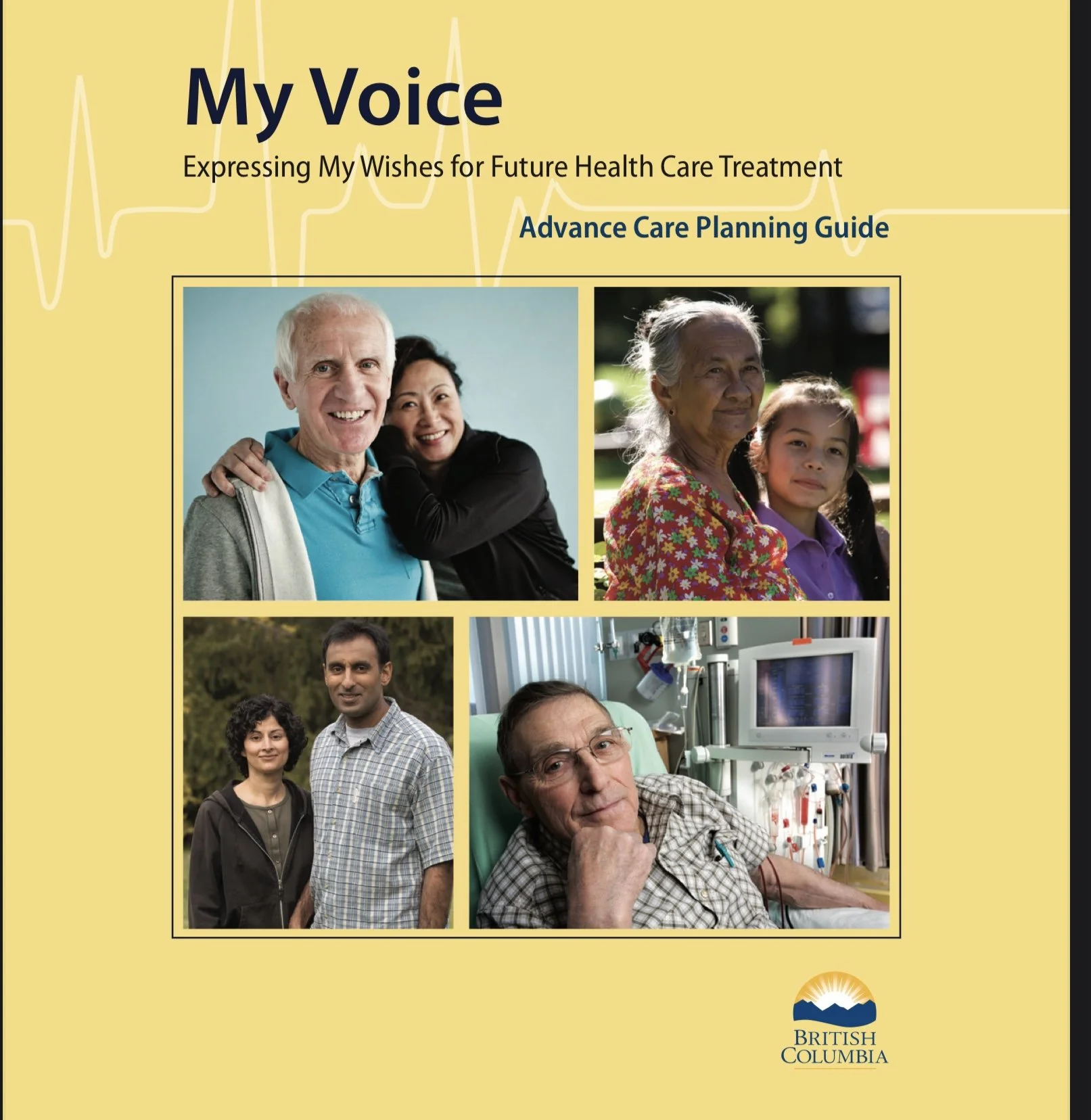 My Voice

Expressing My Wishes for Future Health Care Treatment

Advance Care Planning Guide

BRITISH COLUMBIA